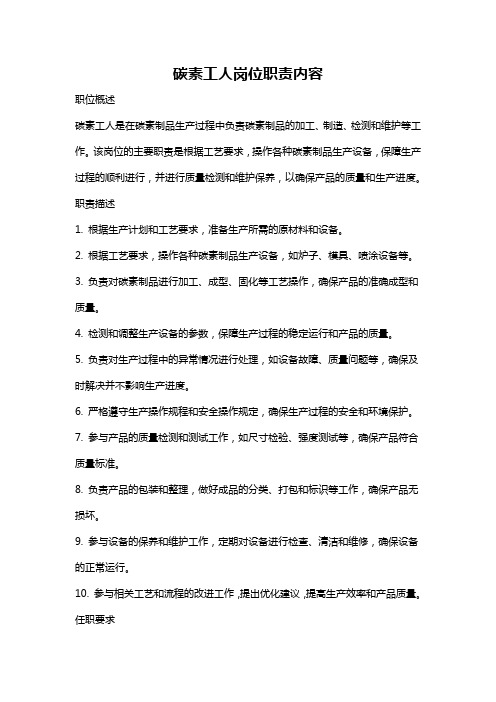 碳素工人岗位职责内容

职位概述

碳素工人是在碳素制品生产过程中负责碳素制品的加工、制造、检测和维护等工作。该岗位的主要职责是根据工艺要求，操作各种碳素制品生产设备，保障生产过程的顺利进行，并进行质量检测和维护保养，以确保产品的质量和生产进度。

职责描述

1. 根据生产计划和工艺要求，准备生产所需的原材料和设备。

2. 根据工艺要求，操作各种碳素制品生产设备，如炉子、模具、喷涂设备等。

3. 负责对碳素制品进行加工、成型、固化等工艺操作，确保产品的准确成型和质量。

4. 检测和调整生产设备的参数，保障生产过程的稳定运行和产品的质量。

5. 负责对生产过程中的异常情况进行处理，如设备故障、质量问题等，确保及时解决并不影响生产进度。

6. 严格遵守生产操作规程和安全操作规定，确保生产过程的安全和环境保护。

7. 参与产品的质量检测和测试工作，如尺寸检验、强度测试等，确保产品符合质量标准。

8. 负责产品的包装和整理，做好成品的分类、打包和标识等工作，确保产品无损坏。

9. 参与设备的保养和维护工作，定期对设备进行检查、清洁和维修，确保设备的正常运行。

10. 参与相关工艺和流程的改进工作，提出优化建议，提高生产效率和产品质量。

任职要求